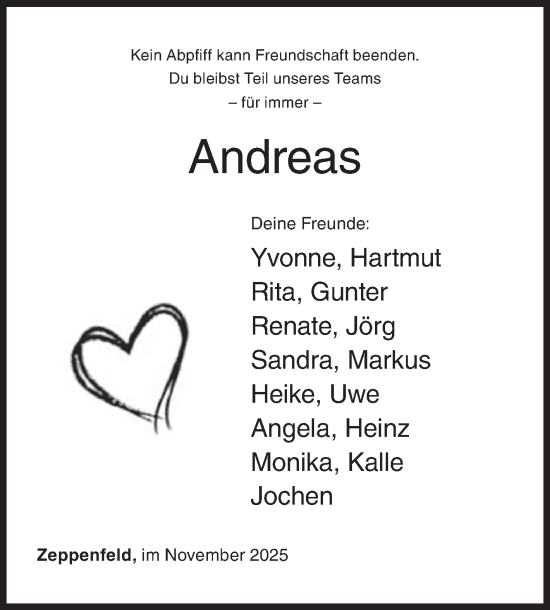 Kein Abpfiff kann Freundschaft beenden.
Du bleibst Teil unseres Teams
– für immer –

Andreas

Deine Freunde:

Yvonne, Hartmut
Rita, Gunter
Renate, Jörg
Sandra, Markus
Heike, Uwe
Angela, Heinz
Monika, Kalle
Jochen

Zeppenfeld, im November 2025